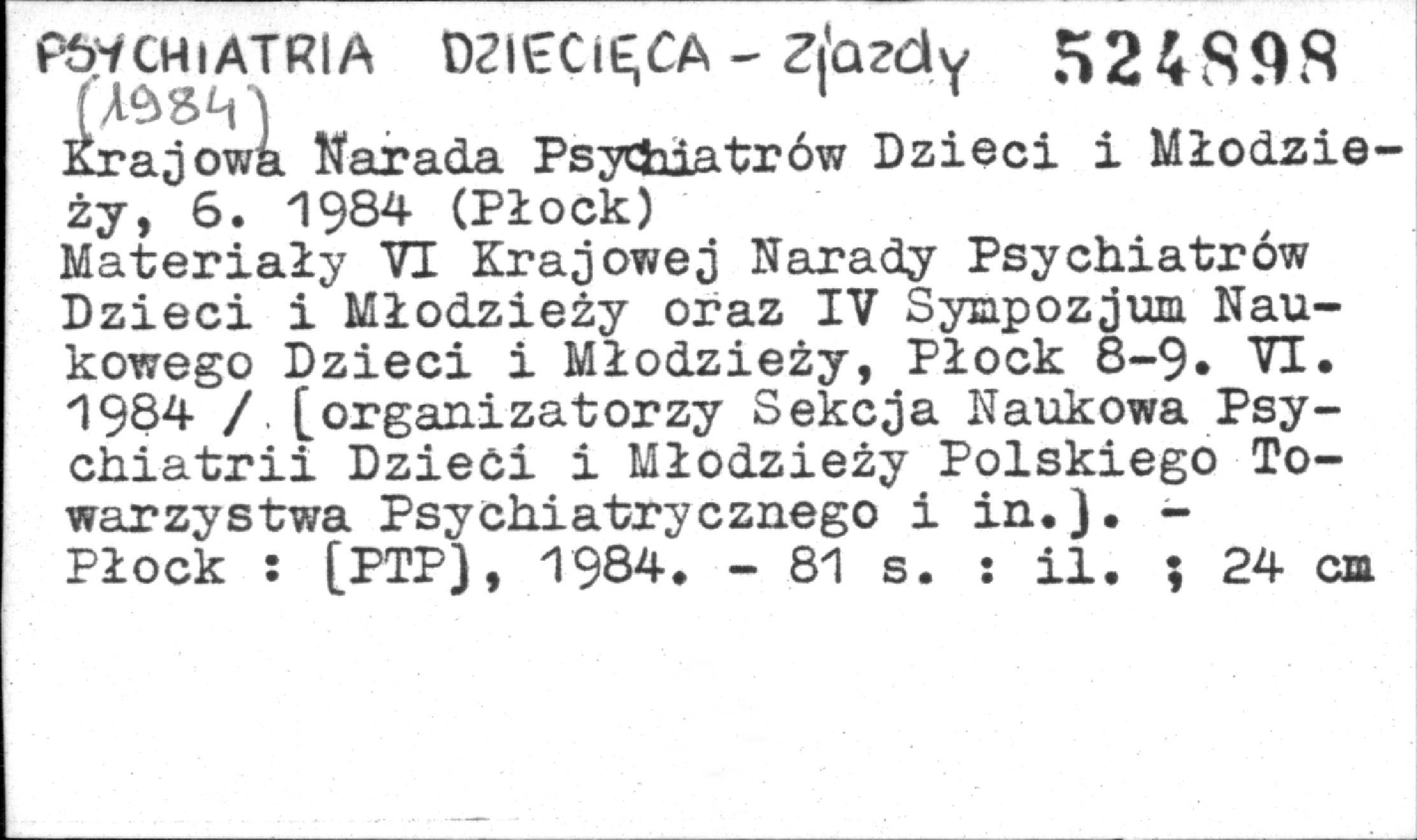 PSYCHIATRIA DZIECIĘCA - Zjazdy 524898
(1984)

Krajowa Narada Psychiatrów Dzieci i Młodzieży, 6. 1984 (Płock)
Materiały VI Krajowej Narady Psychiatrów Dzieci i Młodzieży oraz IV Sympozjum Naukowego Dzieci i Młodzieży, Płock 8-9. VI. 1984 / [organizatorzy Sekcja Naukowa Psychiatrii Dzieci i Młodzieży Polskiego Towarzystwa Psychiatrycznego i in.]. - Płock : [PTP], 1984. - 81 s. : il. ; 24 cm